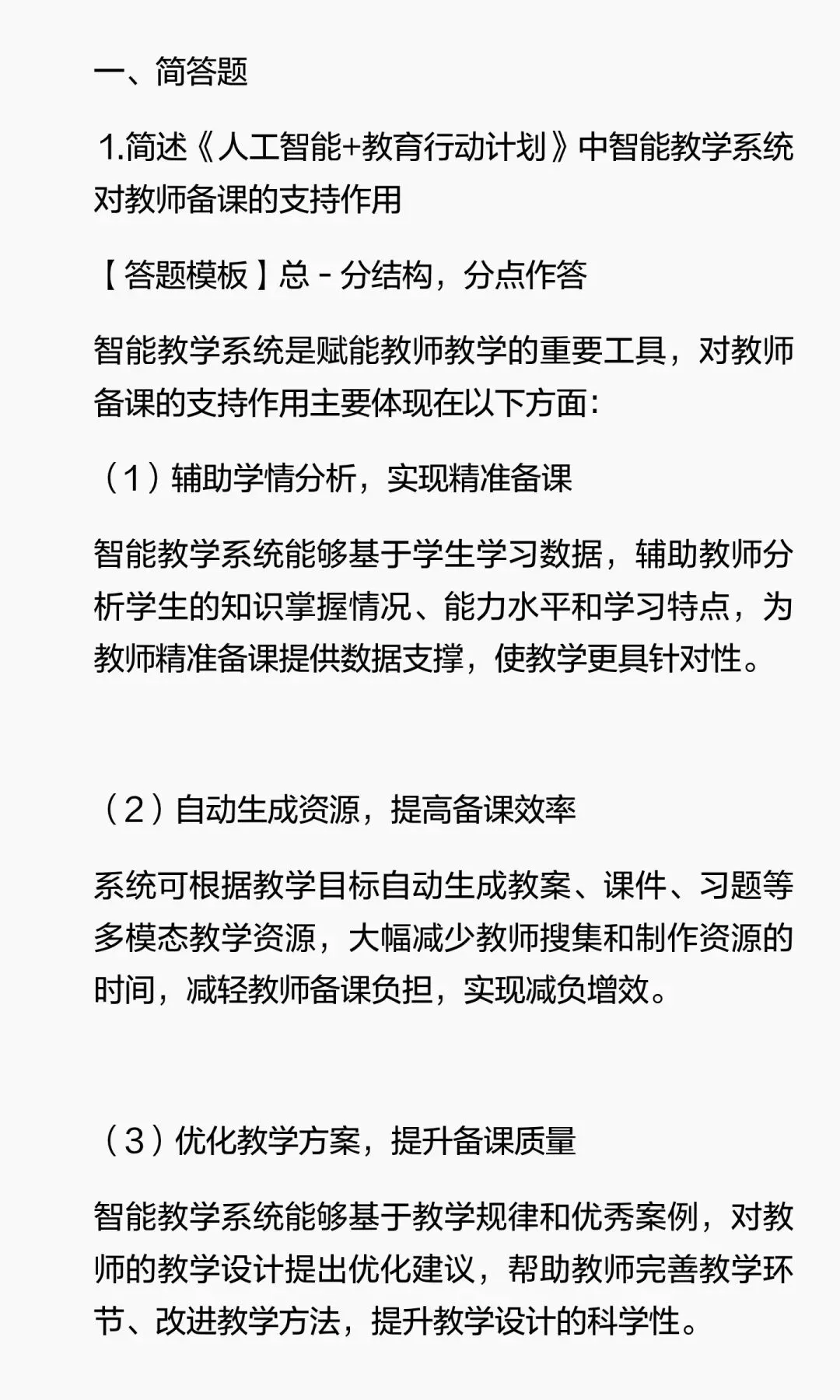 一、简答题

1.简述《人工智能+教育行动计划》中智能教学系统对教师备课的支持作用

【答题模板】总 - 分结构，分点作答

智能教学系统是赋能教师教学的重要工具，对教师备课的支持作用主要体现在以下方面：

（1）辅助学情分析，实现精准备课

智能教学系统能够基于学生学习数据，辅助教师分析学生的知识掌握情况、能力水平和学习特点，为教师精准备课提供数据支撑，使教学更具针对性。

（2）自动生成资源，提高备课效率

系统可根据教学目标自动生成教案、课件、习题等多模态教学资源，大幅减少教师搜集和制作资源的时间，减轻教师备课负担，实现减负增效。

（3）优化教学方案，提升备课质量

智能教学系统能够基于教学规律和优秀案例，对教师的教学设计提出优化建议，帮助教师完善教学环节、改进教学方法，提升教学设计的科学性。